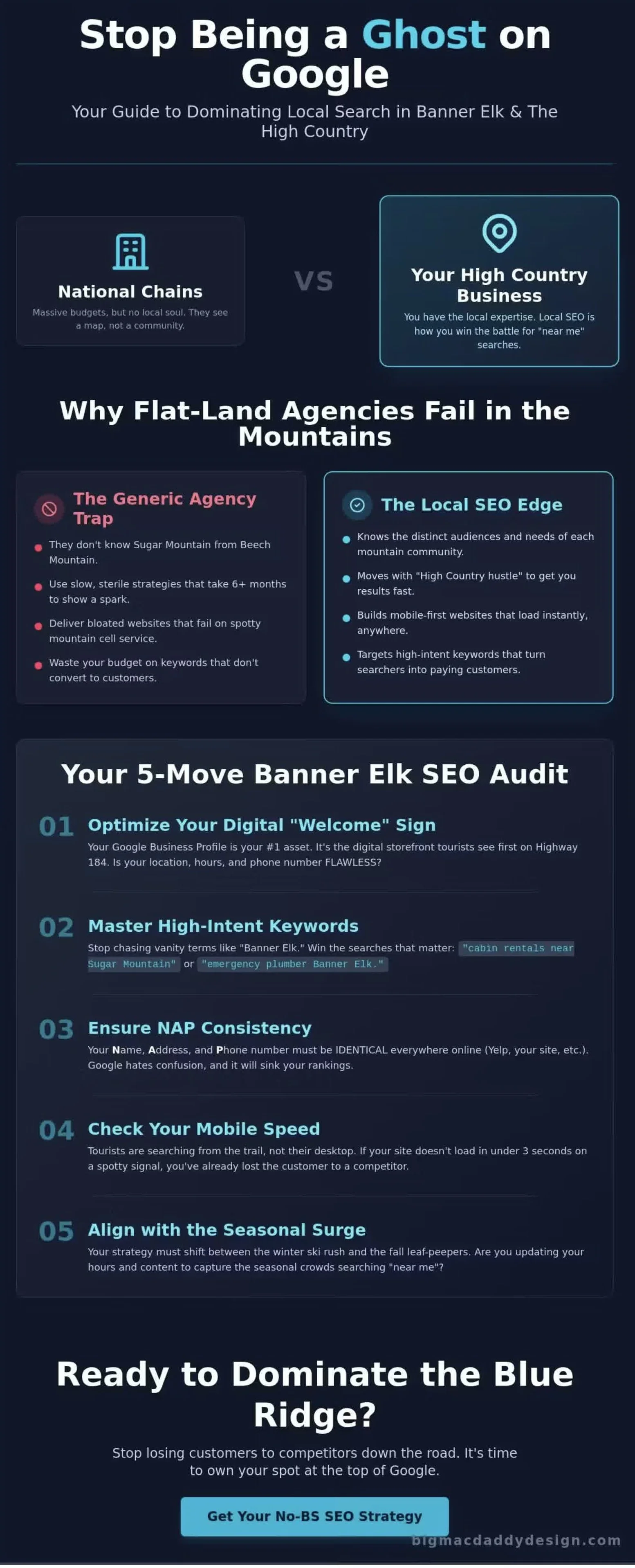 Stop Being a Ghost on Google

Your Guide to Dominating Local Search in Banner Elk & The High Country

National Chains

Massive budgets, but no local soul. They see a map, not a community.

VS

Your High Country Business

You have the local expertise. Local SEO is how you win the battle for "near me" searches.

Why Flat-Land Agencies Fail in the Mountains

The Generic Agency Trap

• They don't know Sugar Mountain from Beech Mountain.
• Use slow, sterile strategies that take 6+ months to show a spark.
• Deliver bloated websites that fail on spotty mountain cell service.
• Waste your budget on keywords that don't convert to customers.

The Local SEO Edge

• Knows the distinct audiences and needs of each mountain community.
• Moves with "High Country hustle" to get you results fast.
• Builds mobile-first websites that load instantly, anywhere.
• Targets high-intent keywords that turn searchers into paying customers.

Your 5-Move Banner Elk SEO Audit

01 Optimize Your Digital "Welcome" Sign

Your Google Business Profile is your #1 asset. It's the digital storefront tourists see first on Highway 184. Is your location, hours, and phone number FLAWLESS?

02 Master High-Intent Keywords

Stop chasing vanity terms like "Banner Elk." Win the searches that matter: "cabin rentals near Sugar Mountain" or "emergency plumber Banner Elk."

03 Ensure NAP Consistency

Your Name, Address, and Phone number must be IDENTICAL everywhere online (Yelp, your site, etc.). Google hates confusion, and it will sink your rankings.

04 Check Your Mobile Speed

Tourists are searching from the trail, not their desktop. If your site doesn't load in under 3 seconds on a spotty signal, you've already lost the customer to a competitor.

05 Align with the Seasonal Surge

Your strategy must shift between the winter ski rush and the fall leaf-peepers. Are you updating your hours and content to capture the seasonal crowds searching "near me"?

Ready to Dominate the Blue Ridge?

Stop losing customers to competitors down the road. It's time to own your spot at the top of Google.

Get Your No-BS SEO Strategy

bigmacdaddydesign.com